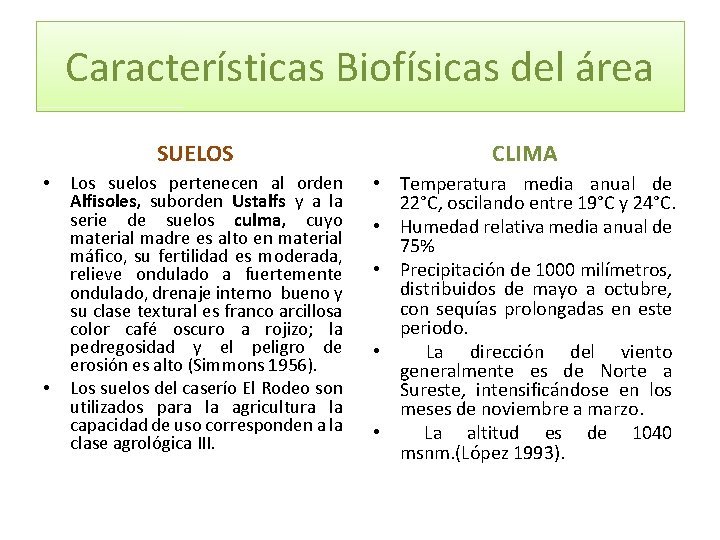 Características Biofísicas del área

SUELOS

• Los suelos pertenecen al orden Alfisoles, suborden Ustalfs y a la serie de suelos culma, cuyo material madre es alto en material máfico, su fertilidad es moderada, relieve ondulado a fuertemente ondulado, drenaje interno bueno y su clase textural es franco arcillosa color café oscuro a rojizo; la pedregosidad y el peligro de erosión es alto (Simmons 1956).
• Los suelos del caserío El Rodeo son utilizados para la agricultura la capacidad de uso corresponden a la clase agrológica III.

CLIMA

• Temperatura media anual de 22°C, oscilando entre 19°C y 24°C.
• Humedad relativa media anual de 75%
• Precipitación de 1000 milímetros, distribuidos de mayo a octubre, con sequías prolongadas en este periodo.
• La dirección del viento generalmente es de Norte a Sureste, intensificándose en los meses de noviembre a marzo.
• La altitud es de 1040 msnm.(López 1993).